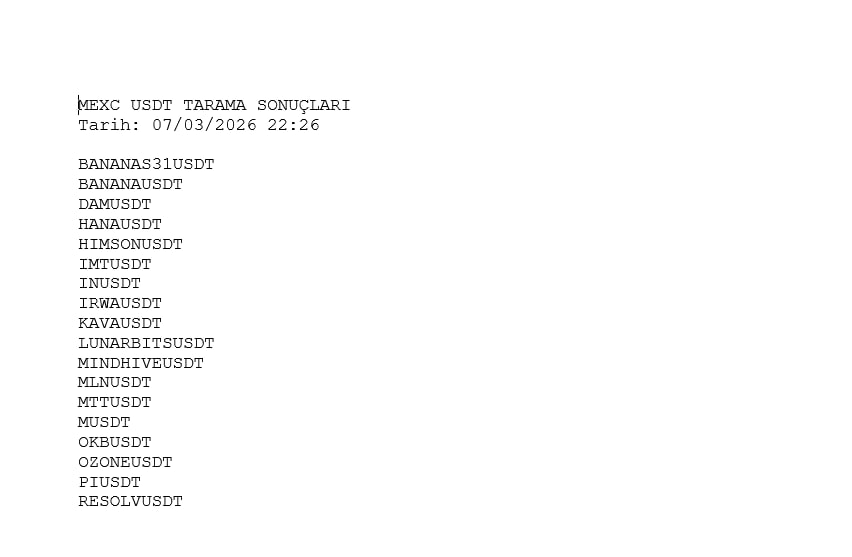 MEXC USDT TARAMA SONUÇLARI
Tarih: 07/03/2026 22:26

BANANAS31USDT
BANANAUSDT
DAMUSDT
HANAUSDT
HIMSONUSDT
IMTUSDT
INUSDT
IRWAUSDT
KAVAUSDT
LUNARBITSUSDT
MINDHIVEUSDT
MLNUSDT
MTTUSDT
MUSDT
OKBUSDT
OZONEUSDT
PIUSDT
RESOLVUSDT